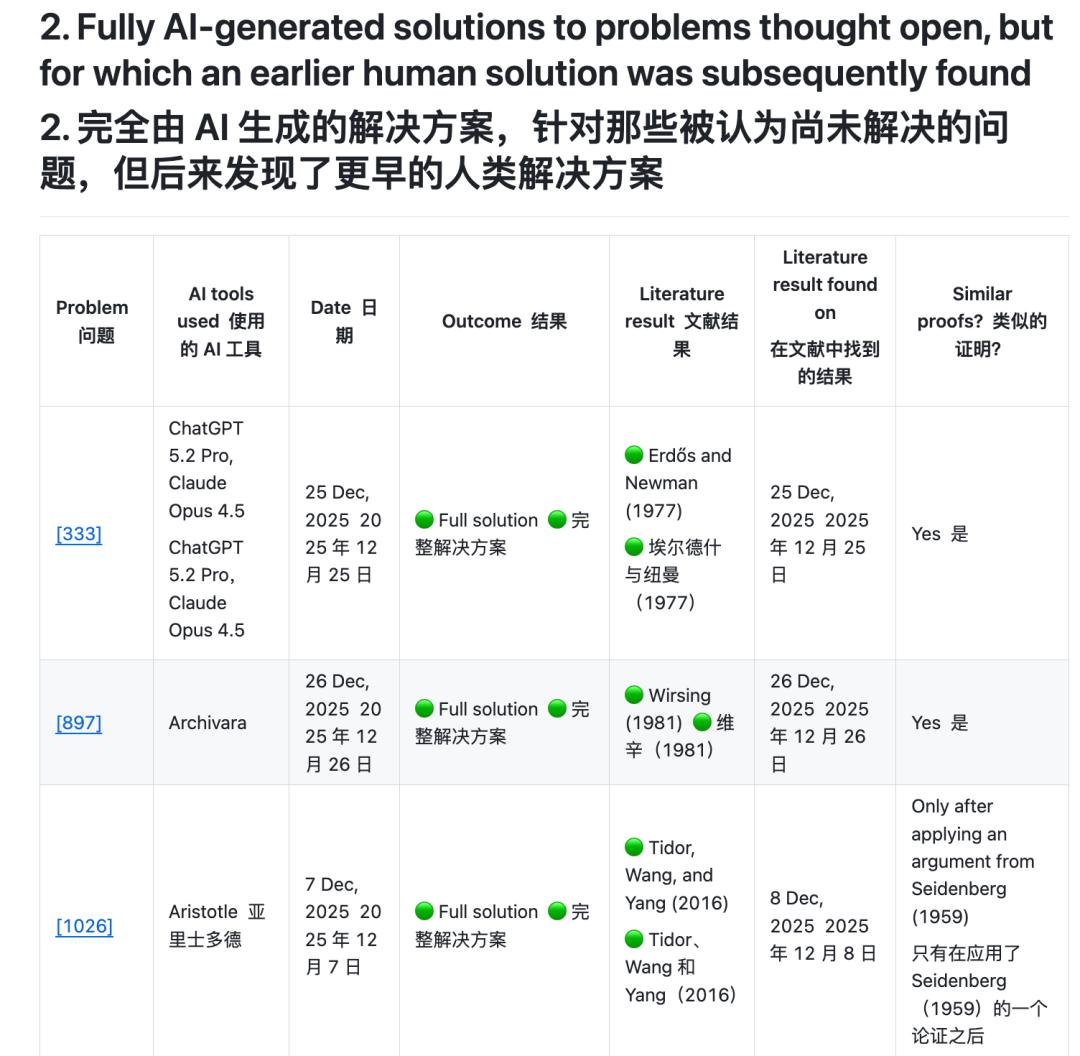 2. Fully AI-generated solutions to problems thought open, but for which an earlier human solution was subsequently found
2. 完全由 AI 生成的解决方案，针对那些被认为尚未解决的问题，但后来发现了更早的人类解决方案

| Problem 问题 | AI tools used 使用的 AI 工具 | Date 日期 | Outcome 结果 | Literature result 文献结果 | Literature result found on 在文献中找到的结果 | Similar proofs? 类似的证明? |
|---|---|---|---|---|---|---|
| [333] | ChatGPT 5.2 Pro, Claude Opus 4.5 ChatGPT 5.2 Pro, Claude Opus 4.5 | 25 Dec, 2025 2025 年 12 月 25 日 | 🟢 Full solution 🟢 完整解决方案 | 🟢 Erdős and Newman (1977) 🟢 埃尔德什与纽曼（1977） | 25 Dec, 2025 2025 年 12 月 25 日 | Yes 是 |
| [897] | Archivara | 26 Dec, 2025 2025 年 12 月 26 日 | 🟢 Full solution 🟢 完整解决方案 | 🟢 Wirsing (1981) 🟢 维辛（1981） | 26 Dec, 2025 2025 年 12 月 26 日 | Yes 是 |
| [1026] | Aristotle 亚里士多德 | 7 Dec, 2025 2025 年 12 月 7 日 | 🟢 Full solution 🟢 完整解决方案 | 🟢 Tidor, Wang, and Yang (2016) 🟢 Tidor、Wang 和 Yang（2016） | 8 Dec, 2025 2025 年 12 月 8 日 | Only after applying an argument from Seidenberg (1959) 只有在应用了 Seidenberg（1959）的一个论证之后 |